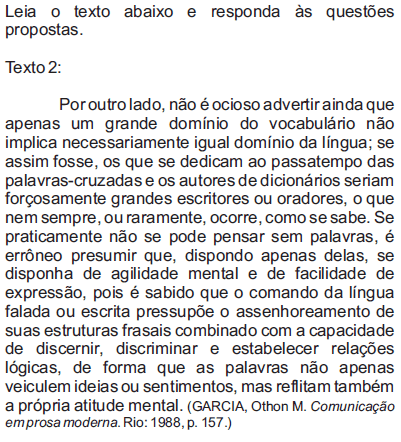 Leia o texto abaixo e responda às questões propostas.

Texto 2:

Por outro lado, não é ocioso advertir ainda que apenas um grande domínio do vocabulário não implica necessariamente igual domínio da língua; se assim fosse, os que se dedicam ao passatempo das palavras-cruzadas e os autores de dicionários seriam forçosamente grandes escritores ou oradores, o que nem sempre, ou raramente, ocorre, como se sabe. Se praticamente não se pode pensar sem palavras, é errôneo presumir que, dispondo apenas delas, se disponha de agilidade mental e de facilidade de expressão, pois é sabido que o comando da língua falada ou escrita pressupõe o assenhoreamento de suas estruturas frasais combinado com a capacidade de discernir, discriminar e estabelecer relações lógicas, de forma que as palavras não apenas veiculem ideias ou sentimentos, mas reflitam também a própria atitude mental. (GARCIA, Othon M. Comunicação em prosa moderna. Rio: 1988, p. 157.)